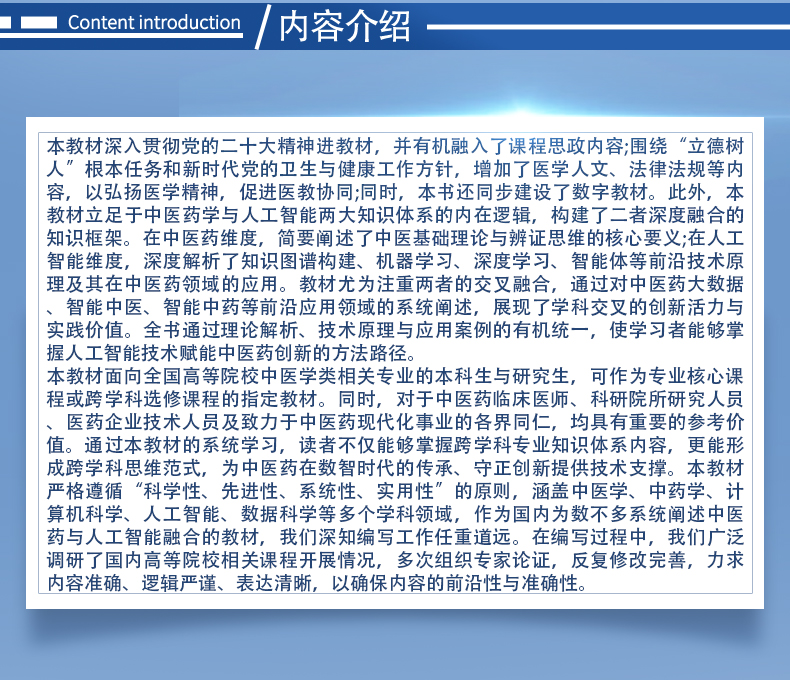 Content introduction

内容介绍

本教材深入贯彻党的二十大精神进教材，并有机融入了课程思政内容;围绕“立德树人”根本任务和新时代党的卫生与健康工作方针，增加了医学人文、法律法规等内容，以弘扬医学精神，促进医教协同;同时，本书还同步建设了数字教材。此外，本教材立足于中医药学与人工智能两大知识体系的内在逻辑，构建了二者深度融合的知识框架。在中医药维度，简要阐述了中医基础理论与辨证思维的核心要义;在人工智能维度，深度解析了知识图谱构建、机器学习、深度学习、智能体等前沿技术原理及其在中医药领域的应用。教材尤为注重两者的交叉融合，通过对中医药大数据、智能中医、智能中药等前沿应用领域的系统阐述，展现了学科交叉的创新活力与实践价值。全书通过理论解析、技术原理与应用案例的有机统一，使学习者能够掌握人工智能技术赋能中医药创新的方法路径。
本教材面向全国高等院校中医学类相关专业的本科生与研究生，可作为专业核心课程或跨学科选修课程的指定教材。同时，对于中医药临床医师、科研院所研究人员、医药企业技术人员及致力于中医药现代化事业的各界同仁，均具有重要的参考价值。通过本教材的系统学习，读者不仅能够掌握跨学科专业知识体系内容，更能形成跨学科思维范式，为中医药在数智时代的传承、守正创新提供技术支撑。本教材严格遵循“科学性、先进性、系统性、实用性”的原则，涵盖中医学、中药学、计算机科学、人工智能、数据科学等多个学科领域，作为国内为数不多系统阐述中医药与人工智能融合的教材，我们深知编写工作任重道远。在编写过程中，我们广泛调研了国内高等院校相关课程开展情况，多次组织专家论证，反复修改完善，力求内容准确、逻辑严谨、表达清晰，以确保内容的前沿性与准确性。